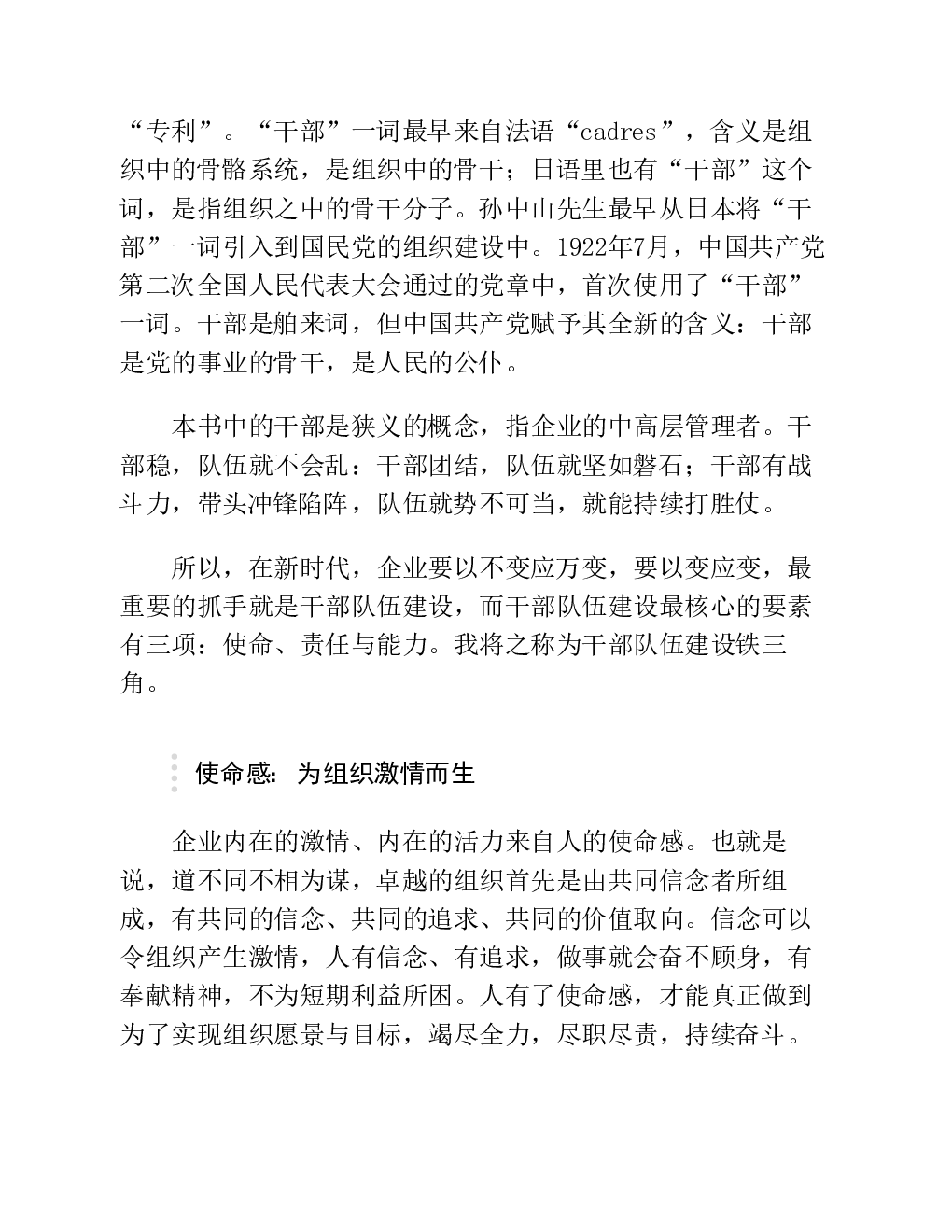 “专利”。“干部”一词最早来自法语“cadres”，含义是组织中的骨骼系统，是组织中的骨干；日语里也有“干部”这个词，是指组织之中的骨干分子。孙中山先生最早从日本将“干部”一词引入到国民党的组织建设中。1922年7月，中国共产党第二次全国人民代表大会通过的党章中，首次使用了“干部”一词。干部是舶来词，但中国共产党赋予其全新的含义：干部是党的事业的骨干，是人民的公仆。

本书中的干部是狭义的概念，指企业的中高层管理者。干部稳，队伍就不会乱：干部团结，队伍就坚如磐石；干部有战斗力，带头冲锋陷阵，队伍就势不可当，就能持续打胜仗。

所以，在新时代，企业要以不变应万变，要以变应变，最重要的抓手就是干部队伍建设，而干部队伍建设最核心的要素有三项：使命、责任与能力。我将之称为干部队伍建设铁三角。

使命感：为组织激情而生

企业内在的激情、内在的活力来自人的使命感。也就是说，道不同不相为谋，卓越的组织首先是由共同信念者所组成，有共同的信念、共同的追求、共同的价值取向。信念可以令组织产生激情，人有信念、有追求，做事就会奋不顾身，有奉献精神，不为短期利益所困。人有了使命感，才能真正做到为了实现组织愿景与目标，竭尽全力，尽职尽责，持续奋斗。